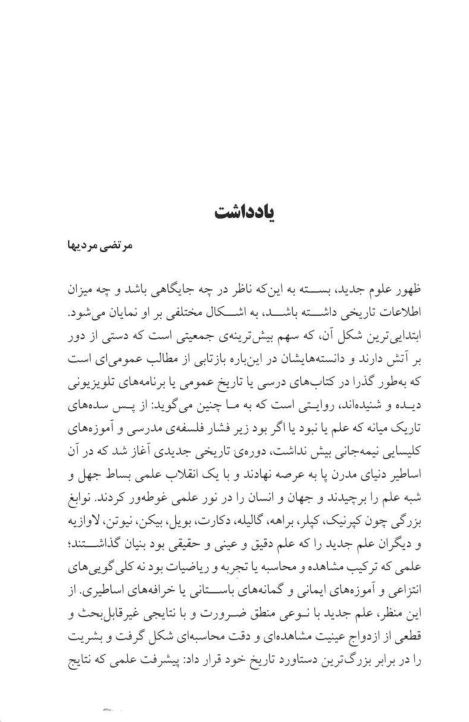 یادداشت

مرتضی مردیها

ظهور علوم جدید، بسته به این‌که ناظر در چه جایگاهی باشد و چه میزان اطلاعات تاریخی داشته باشد، به اشکال مختلفی بر او نمایان می‌شود. ابتدایی‌ترین شکل آن، که سهم بیش‌ترینه‌ی جمعیتی است که دستی از دور بر آتش دارند و دانسته‌هایشان در این‌باره بازتابی از مطالب عمومی‌ای است که به‌طور گذرا در کتاب‌های درسی یا تاریخ عمومی یا برنامه‌های تلویزیونی دیده و شنیده‌اند، روایتی است که به ما چنین می‌گوید: از پس سده‌های تاریک میانه که علم یا نبود یا اگر بود زیر فشار فلسفه‌ی مدرسی و آموزه‌های کلیسایی نیمه‌جانی بیش نداشت، دوره‌ی تاریخی جدیدی آغاز شد که در آن اساطیر دنیای مدرن پا به عرصه نهادند و با یک انقلاب علمی بساط جهل و شبه علم را برچیدند و جهان و انسان را در نور علمی غوطه‌ور کردند. نوابغ بزرگی چون کپرنیک، کپلر، براهه، گالیله، دکارت، بویل، بیکن، نیوتن، لاوازیه و دیگران علم جدید را که علم دقیق و عینی و حقیقی بود بنیان گذاشتند؛ علمی که ترکیب مشاهده و محاسبه یا تجربه و ریاضیات بود نه کلی‌گویی‌های انتزاعی و آموزه‌های ایمانی و گمانه‌های باستانی یا خرافه‌های اساطیری. از این منظر، علم جدید با نوعی منطق ضرورت و با نتایجی غیرقابل‌بحث و قطعی از ازدواج عینیت مشاهده‌ای و دقت محاسبه‌ای شکل گرفت و بشریت را در برابر بزرگ‌ترین دستاورد تاریخ خود قرار داد: پیشرفت علمی که نتایج